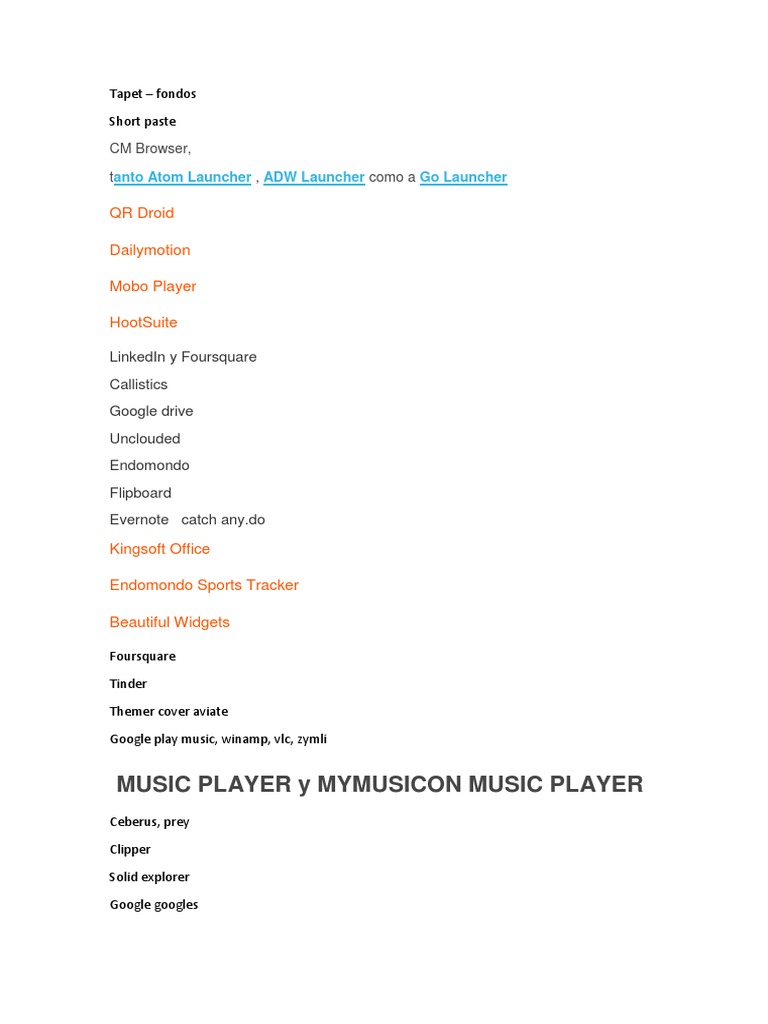 Tapet – fondos

Short paste

CM Browser,

tanto Atom Launcher , ADW Launcher como a Go Launcher

QR Droid

Dailymotion

Mobo Player

HootSuite

LinkedIn y Foursquare

Callistics

Google drive

Unclouded

Endomondo

Flipboard

Evernote catch any.do

Kingsoft Office

Endomondo Sports Tracker

Beautiful Widgets

Foursquare

Tinder

Themer cover aviate

Google play music, winamp, vlc, zymli

MUSIC PLAYER y MYMUSICON MUSIC PLAYER

Ceberus, prey

Clipper

Solid explorer

Google googles